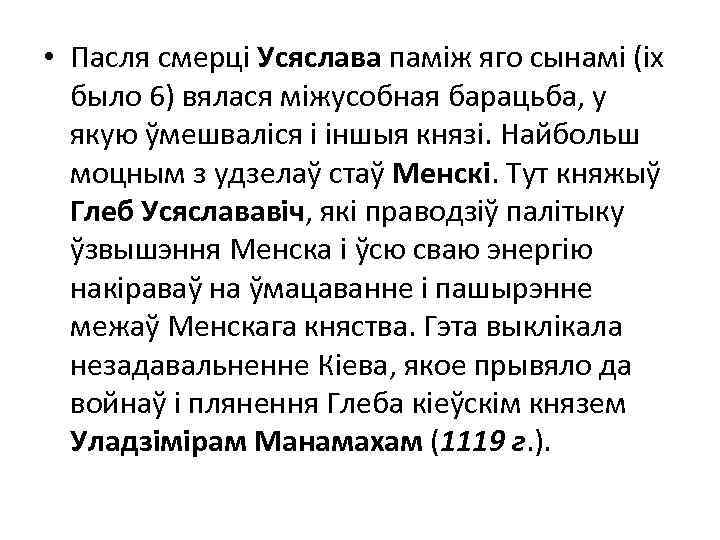 • Пасля смерці Усяслава паміж яго сынамі (іх было 6) вялася міжусобная барацьба, у якую ўмешваліся і іншыя князі. Найбольш моцным з удзелаў стаў Менскі. Тут княжыў Глеб Усяслававіч, які праводзіў палітыку ўзвышэння Менска і ўсю сваю энергію накіраваў на ўмацаванне і пашырэнне межаў Менскага княства. Гэта выклікала незадавальненне Кіева, якое прывяло да войнаў і плянення Глеба кіеўскім князем Уладзімірам Манамахам (1119 г.).